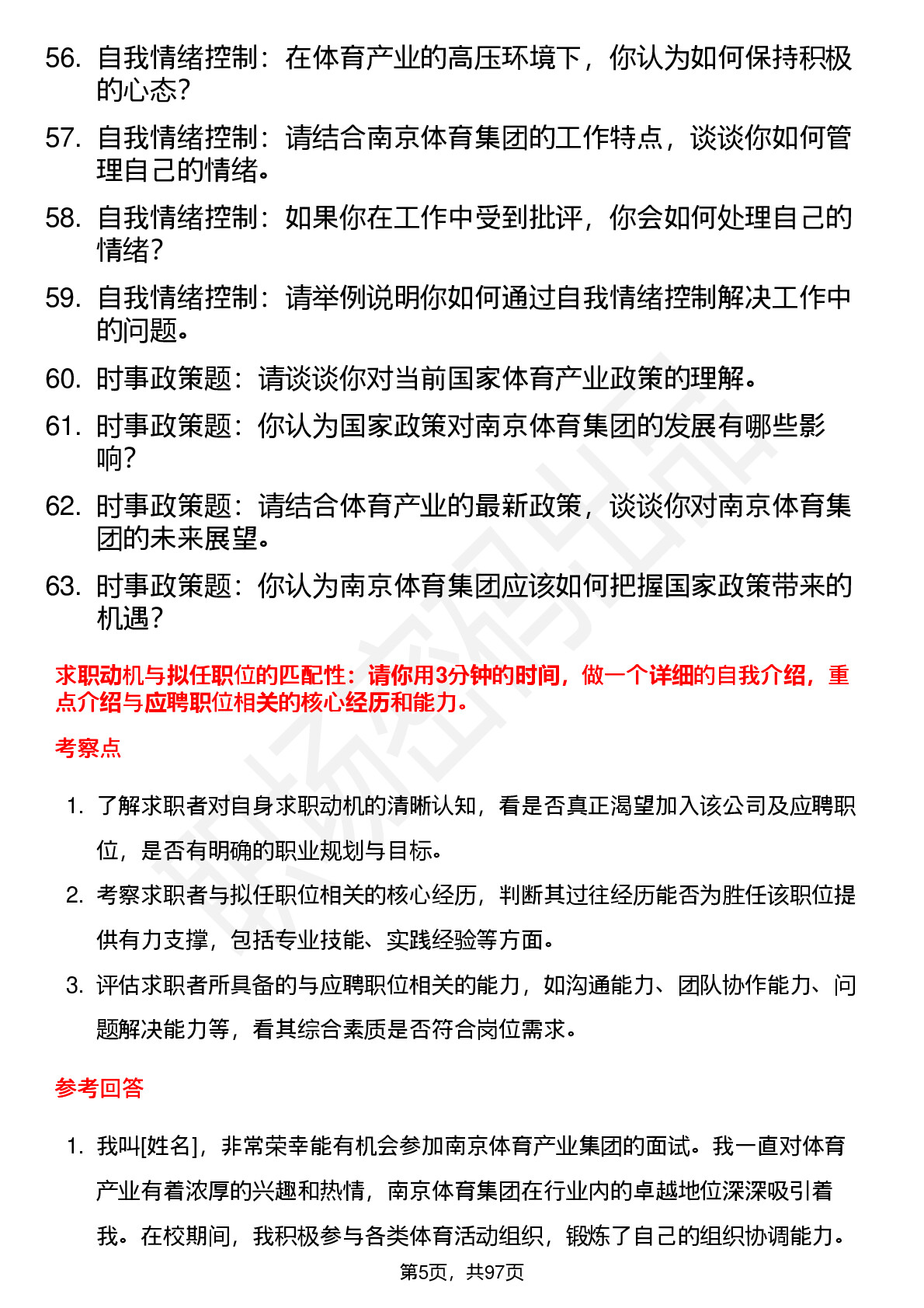 56. 自我情绪控制：在体育产业的高压环境下，你认为如何保持积极的心态？

57. 自我情绪控制：请结合南京体育集团的工作特点，谈谈你如何管理自己的情绪。

58. 自我情绪控制：如果你在工作中受到批评，你会如何处理自己的情绪？

59. 自我情绪控制：请举例说明你如何通过自我情绪控制解决工作中的问题。

60. 时事政策题：请谈谈你对当前国家体育产业政策的理解。

61. 时事政策题：你认为国家政策对南京体育集团的发展有哪些影响？

62. 时事政策题：请结合体育产业的最新政策，谈谈你对南京体育集团的未来展望。

63. 时事政策题：你认为南京体育集团应该如何把握国家政策带来的机遇？

求职动机与拟任职位的匹配性：请你用3分钟的时间，做一个详细的自我介绍，重点介绍与应聘职位相关的核心经历和能力。

考察点

1. 了解求职者对自身求职动机的清晰认知，看是否真正渴望加入该公司及应聘职位，是否有明确的职业规划与目标。

2. 考察求职者与拟任职位相关的核心经历，判断其过往经历能否为胜任该职位提供有力支撑，包括专业技能、实践经验等方面。

3. 评估求职者所具备的与应聘职位相关的能力，如沟通能力、团队协作能力、问题解决能力等，看其综合素质是否符合岗位需求。

参考回答

1. 我叫[姓名]，非常荣幸能有机会参加南京体育产业集团的面试。我一直对体育产业有着浓厚的兴趣和热情，南京体育集团在行业内的卓越地位深深吸引着我。在校期间，我积极参与各类体育活动组织，锻炼了自己的组织协调能力。

第5页，共97页